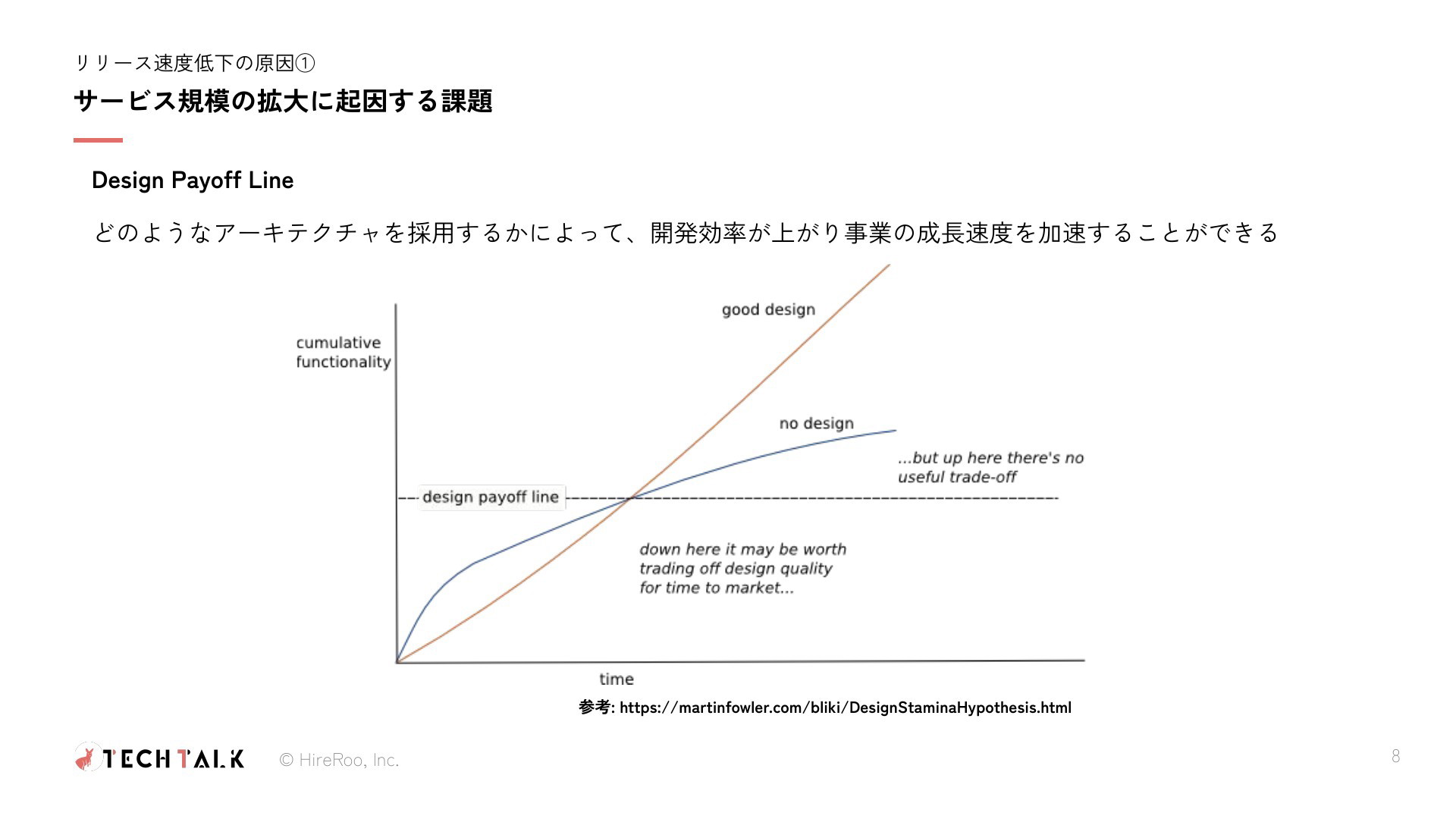 リリース速度低下の原因①

サービス規模の拡大に起因する課題

Design Payoff Line

どのようなアーキテクチャを採用するかによって、開発効率が上がり事業の成長速度を加速することができる

cumulative functionality

good design

no design

...but up here there's no useful trade-off

design payoff line

down here it may be worth trading off design quality for time to market...

time

参考: https://martinfowler.com/bliki/DesignStaminaHypothesis.html

TECH TALK © HireRoo, Inc.

8